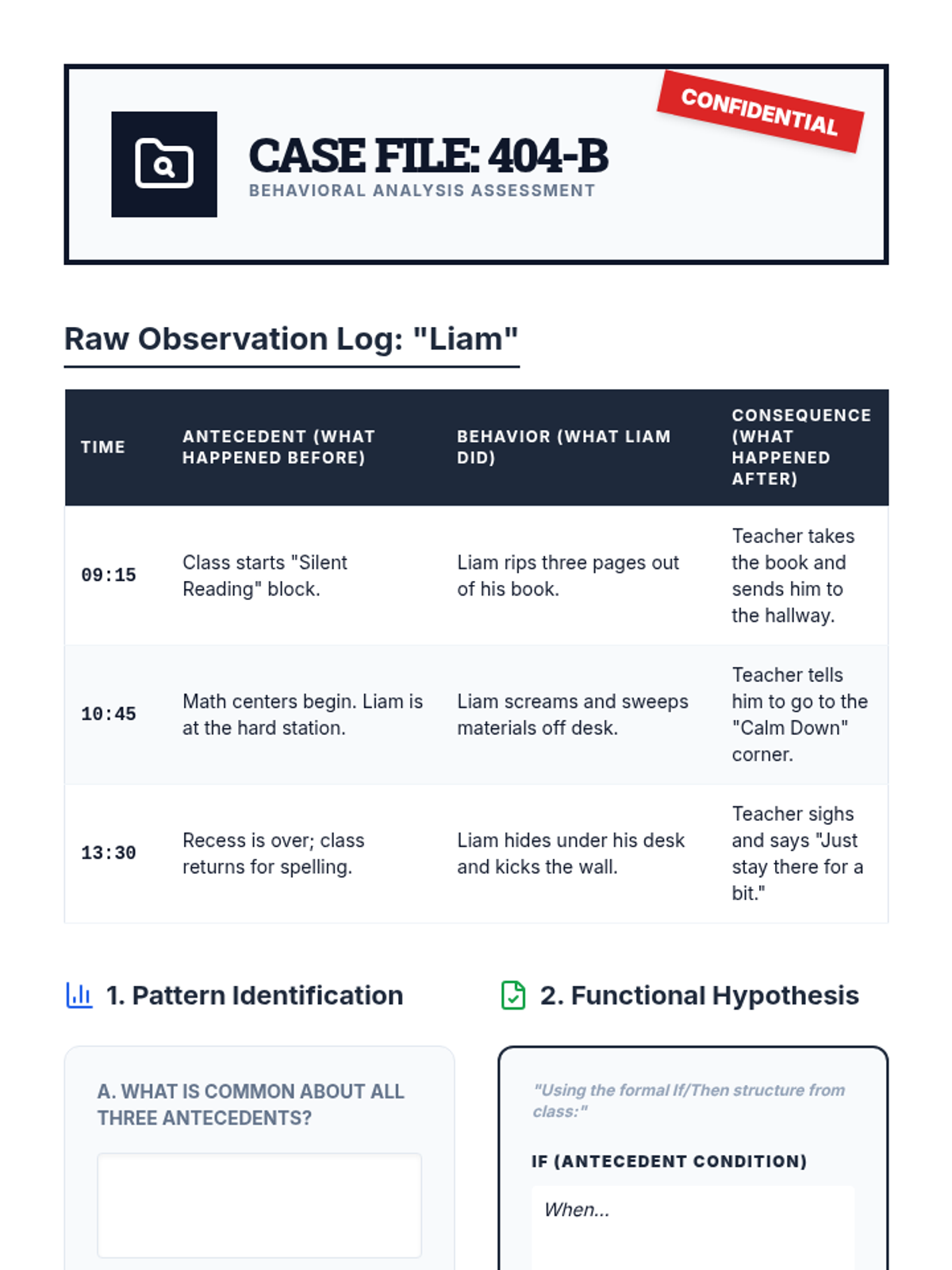 CONFIDENTIAL

CASE FILE: 404-B
BEHAVIORAL ANALYSIS ASSESSMENT

Raw Observation Log: "Liam"

| TIME | ANTECEDENT (WHAT HAPPENED BEFORE) | BEHAVIOR (WHAT LIAM DID) | CONSEQUENCE (WHAT HAPPENED AFTER) |
|---|---|---|---|
| 09:15 | Class starts "Silent Reading" block. | Liam rips three pages out of his book. | Teacher takes the book and sends him to the hallway. |
| 10:45 | Math centers begin. Liam is at the hard station. | Liam screams and sweeps materials off desk. | Teacher tells him to go to the "Calm Down" corner. |
| 13:30 | Recess is over; class returns for spelling. | Liam hides under his desk and kicks the wall. | Teacher sighs and says "Just stay there for a bit." |

1. Pattern Identification

A. WHAT IS COMMON ABOUT ALL THREE ANTECEDENTS?

2. Functional Hypothesis

"Using the formal If/Then structure from class:"

IF (ANTECEDENT CONDITION)

When...